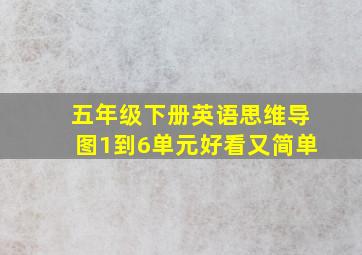 五年级下册英语思维导图1到6单元好看又简单